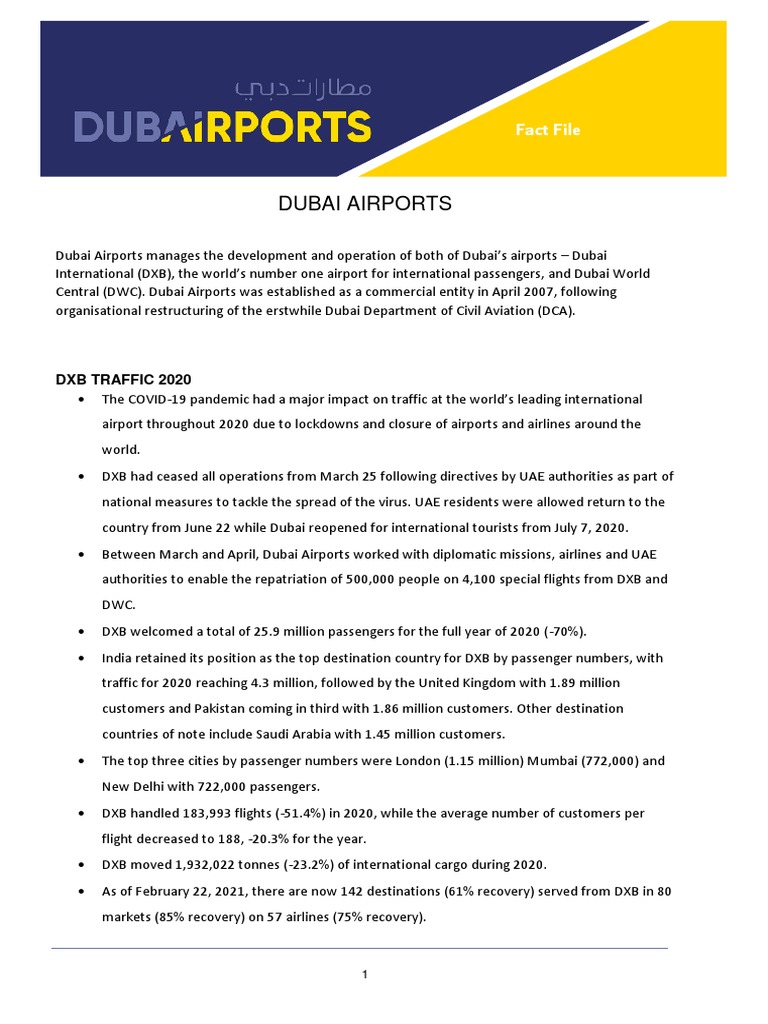 مطارات دبي
DUBAIRPORTS

Fact File

DUBAI AIRPORTS

Dubai Airports manages the development and operation of both of Dubai's airports – Dubai International (DXB), the world's number one airport for international passengers, and Dubai World Central (DWC). Dubai Airports was established as a commercial entity in April 2007, following organisational restructuring of the erstwhile Dubai Department of Civil Aviation (DCA).

DXB TRAFFIC 2020

• The COVID-19 pandemic had a major impact on traffic at the world's leading international airport throughout 2020 due to lockdowns and closure of airports and airlines around the world.
• DXB had ceased all operations from March 25 following directives by UAE authorities as part of national measures to tackle the spread of the virus. UAE residents were allowed return to the country from June 22 while Dubai reopened for international tourists from July 7, 2020.
• Between March and April, Dubai Airports worked with diplomatic missions, airlines and UAE authorities to enable the repatriation of 500,000 people on 4,100 special flights from DXB and DWC.
• DXB welcomed a total of 25.9 million passengers for the full year of 2020 (-70%).
• India retained its position as the top destination country for DXB by passenger numbers, with traffic for 2020 reaching 4.3 million, followed by the United Kingdom with 1.89 million customers and Pakistan coming in third with 1.86 million customers. Other destination countries of note include Saudi Arabia with 1.45 million customers.
• The top three cities by passenger numbers were London (1.15 million) Mumbai (772,000) and New Delhi with 722,000 passengers.
• DXB handled 183,993 flights (-51.4%) in 2020, while the average number of customers per flight decreased to 188, -20.3% for the year.
• DXB moved 1,932,022 tonnes (-23.2%) of international cargo during 2020.
• As of February 22, 2021, there are now 142 destinations (61% recovery) served from DXB in 80 markets (85% recovery) on 57 airlines (75% recovery).

1